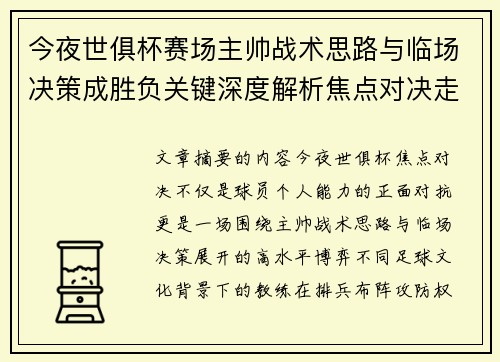 今夜世俱杯赛场主帅战术思路与临场决策成胜负关键深度解析焦点对决走

文章摘要的内容今夜世俱杯焦点对决不仅是球员个人能力的正面对抗更是一场围绕主帅战术思路与临场决策展开的高水平博弈不同足球文化背景下的教练在排兵布阵攻防权